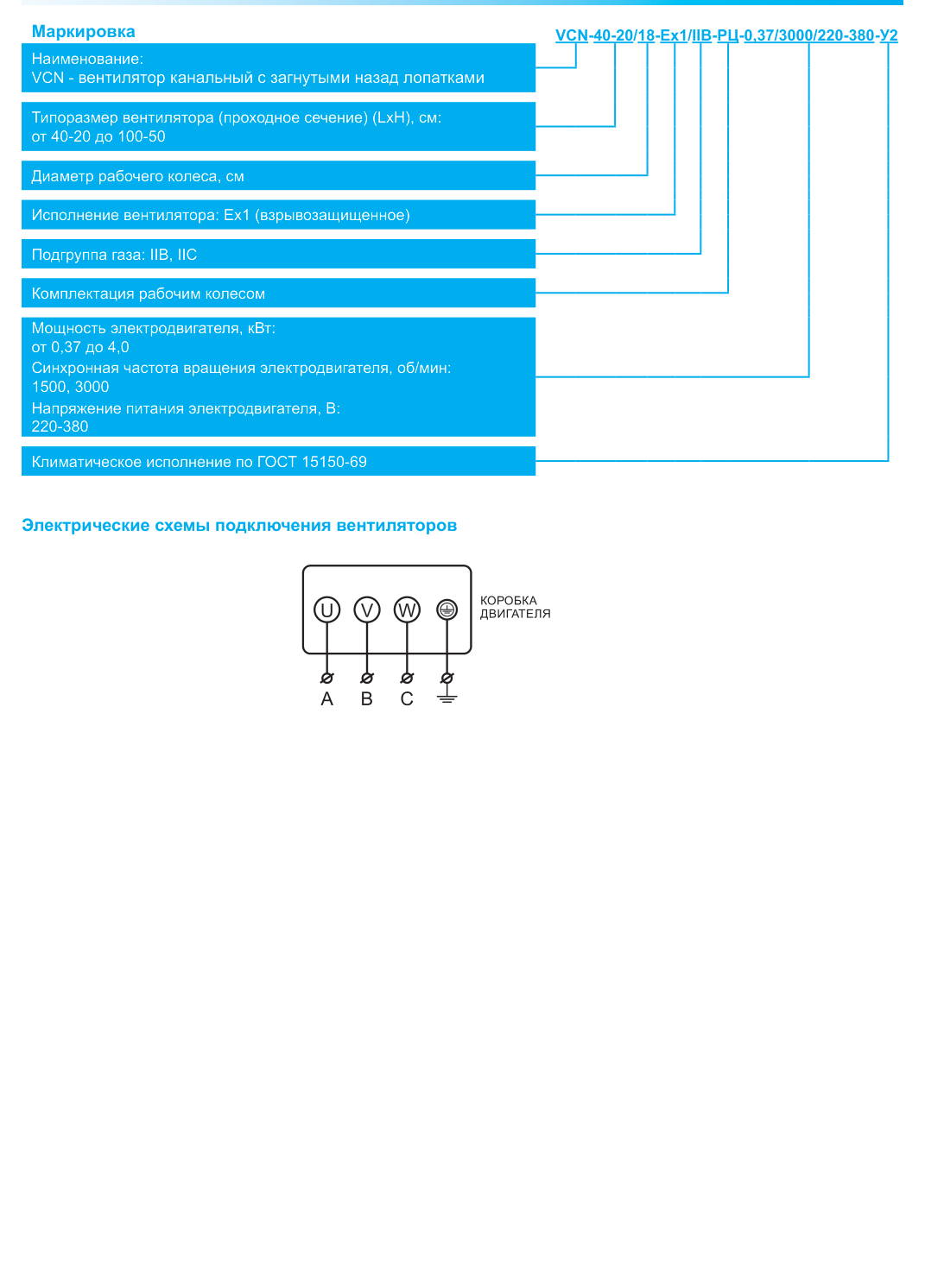 Маркировка

VCN-40-20/18-Ex1/IIB-РЦ-0,37/3000/220-380-У2

Наименование:
VCN - вентилятор канальный с загнутыми назад лопатками

Типоразмер вентилятора (проходное сечение) (LxH), см:
от 40-20 до 100-50

Диаметр рабочего колеса, см

Исполнение вентилятора: Ex1 (взрывозащищенное)

Подгруппа газа: IIB, IIC

Комплектация рабочим колесом

Мощность электродвигателя, кВт:
от 0,37 до 4,0
Синхронная частота вращения электродвигателя, об/мин:
1500, 3000
Напряжение питания электродвигателя, В:
220-380

Климатическое исполнение по ГОСТ 15150-69

Электрические схемы подключения вентиляторов

U V W

КОРОБКА ДВИГАТЕЛЯ

A B C